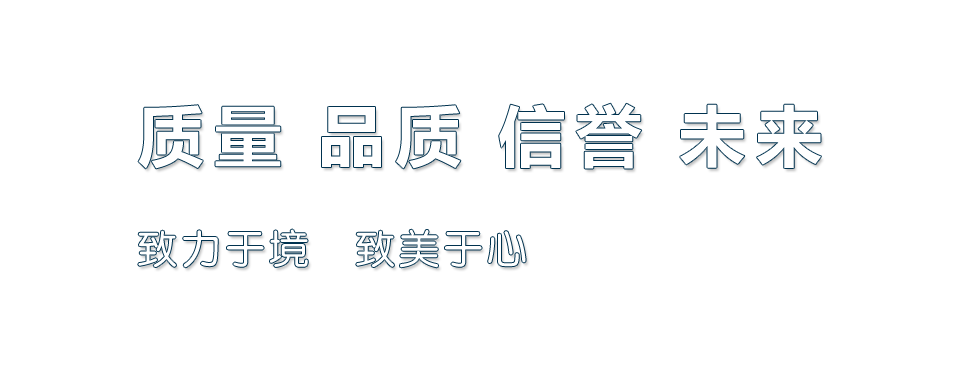 质量 品质 信誉 未来

致力于境 致美于心